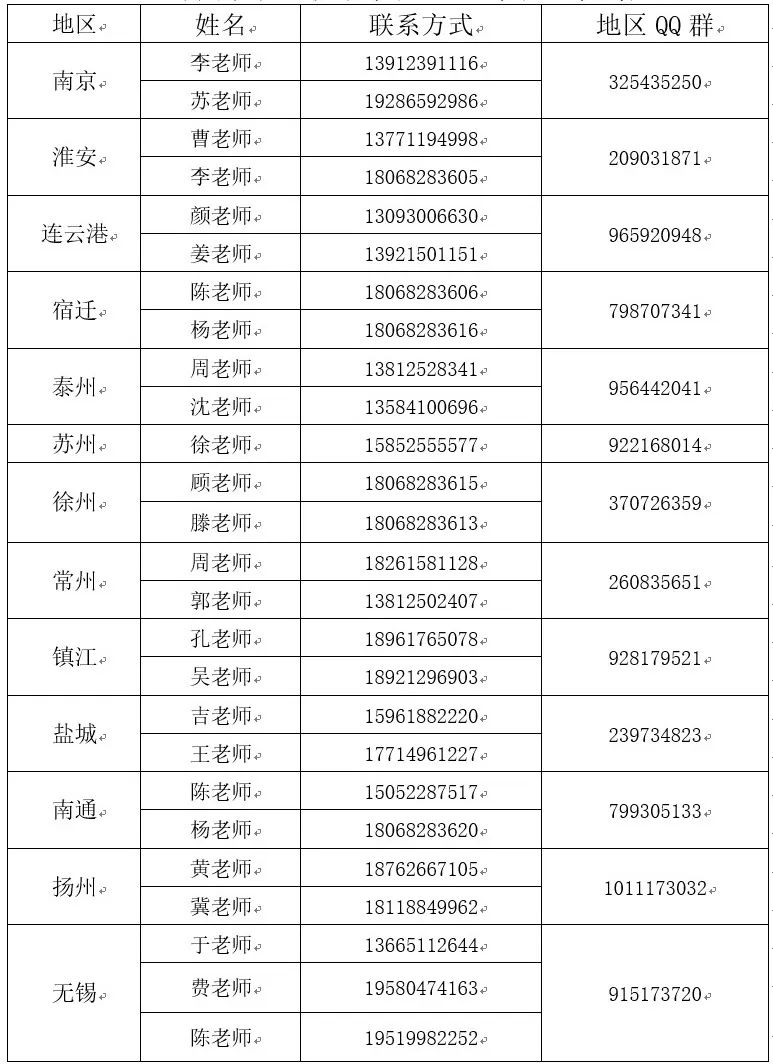 | 地区 | 姓名 | 联系方式 | 地区 QQ 群 |
|---|---|---|---|
| 南京 | 李老师 | 13912391116 | 325435250 |
| | 苏老师 | 19286592986 | |
| 淮安 | 曹老师 | 13771194998 | 209031871 |
| | 李老师 | 18068283605 | |
| 连云港 | 颜老师 | 13093006630 | 965920948 |
| | 姜老师 | 13921501151 | |
| 宿迁 | 陈老师 | 18068283606 | 798707341 |
| | 杨老师 | 18068283616 | |
| 泰州 | 周老师 | 13812528341 | 956442041 |
| | 沈老师 | 13584100696 | |
| 苏州 | 徐老师 | 15852555577 | 922168014 |
| 徐州 | 顾老师 | 18068283615 | 370726359 |
| | 滕老师 | 18068283613 | |
| 常州 | 周老师 | 18261581128 | 260835651 |
| | 郭老师 | 13812502407 | |
| 镇江 | 孔老师 | 18961765078 | 928179521 |
| | 吴老师 | 18921296903 | |
| 盐城 | 吉老师 | 15961882220 | 239734823 |
| | 王老师 | 17714961227 | |
| 南通 | 陈老师 | 15052287517 | 799305133 |
| | 杨老师 | 18068283620 | |
| 扬州 | 黄老师 | 18762667105 | 1011173032 |
| | 冀老师 | 18118849962 | |
| 无锡 | 于老师 | 13665112644 | 915173720 |
| | 费老师 | 19580474163 | |
| | 陈老师 | 19519982252 | |